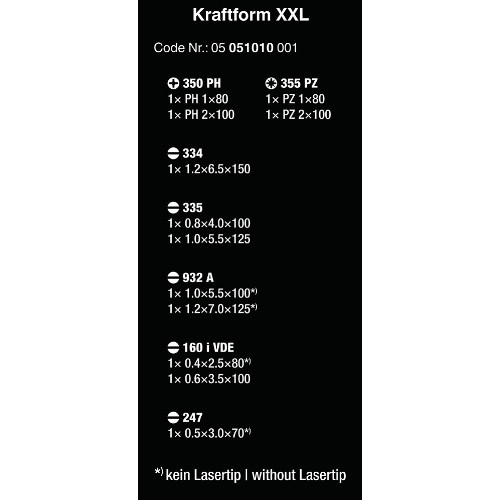 Kraftform XXL

Code Nr.: 05 051010 001

350 PH
1× PH 1×80
1× PH 2×100

355 PZ
1× PZ 1×80
1× PZ 2×100

334
1× 1.2×6.5×150

335
1× 0.8×4.0×100
1× 1.0×5.5×125

932 A
1× 1.0×5.5×100*)
1× 1.2×7.0×125*)

160 i VDE
1× 0.4×2.5×80*)
1× 0.6×3.5×100

247
1× 0.5×3.0×70*)

*) kein Lasertip | without Lasertip